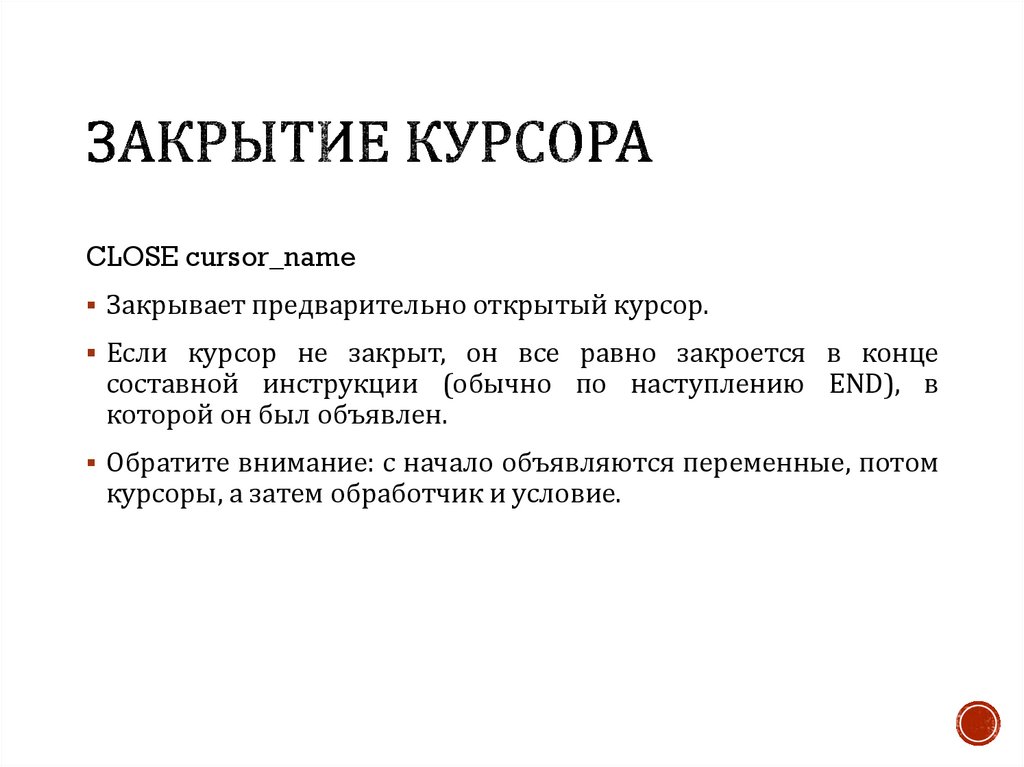 ЗАКРЫТИЕ КУРСОРА

CLOSE cursor_name

▪ Закрывает предварительно открытый курсор.

▪ Если курсор не закрыт, он все равно закроется в конце составной инструкции (обычно по наступлению END), в которой он был объявлен.

▪ Обратите внимание: с начало объявляются переменные, потом курсоры, а затем обработчик и условие.